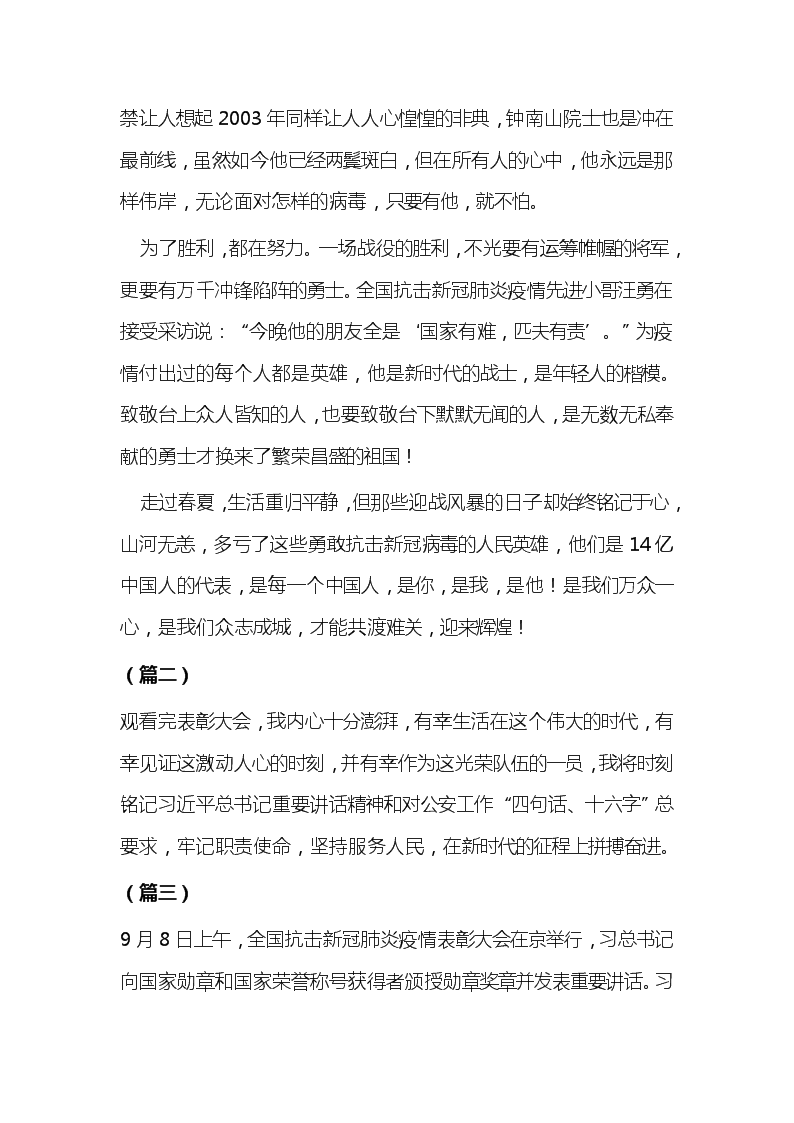 禁让人想起 2003 年同样让人人心惶惶的非典，钟南山院士也是冲在最前线，虽然如今他已经两鬓斑白，但在所有人的心中，他永远是那样伟岸，无论面对怎样的病毒，只要有他，就不怕。

为了胜利，都在努力。一场战役的胜利，不光要有运筹帷幄的将军，更要有万千冲锋陷阵的勇士。全国抗击新冠肺炎疫情先进小哥汪勇在接受采访说：“今晚他的朋友全是‘国家有难，匹夫有责’。”为疫情付出过的每个人都是英雄，他是新时代的战士，是年轻人的楷模。致敬台上众人皆知的人，也要致敬台下默默无闻的人，是无数无私奉献的勇士才换来了繁荣昌盛的祖国！

走过春夏，生活重归平静，但那些迎战风暴的日子却始终铭记于心，山河无恙，多亏了这些勇敢抗击新冠病毒的人民英雄，他们是 14 亿中国人的代表，是每一个中国人，是你，是我，是他！是我们万众一心，是我们众志成城，才能共渡难关，迎来辉煌！

（篇二）

观看完表彰大会，我内心十分澎湃，有幸生活在这个伟大的时代，有幸见证这激动人心的时刻，并有幸作为这光荣队伍的一员，我将时刻铭记习近平总书记重要讲话精神和对公安工作“四句话、十六字”总要求，牢记职责使命，坚持服务人民，在新时代的征程上拼搏奋进。

（篇三）

9 月 8 日上午，全国抗击新冠肺炎疫情表彰大会在京举行，习总书记向国家勋章和国家荣誉称号获得者颁授勋章奖章并发表重要讲话。习